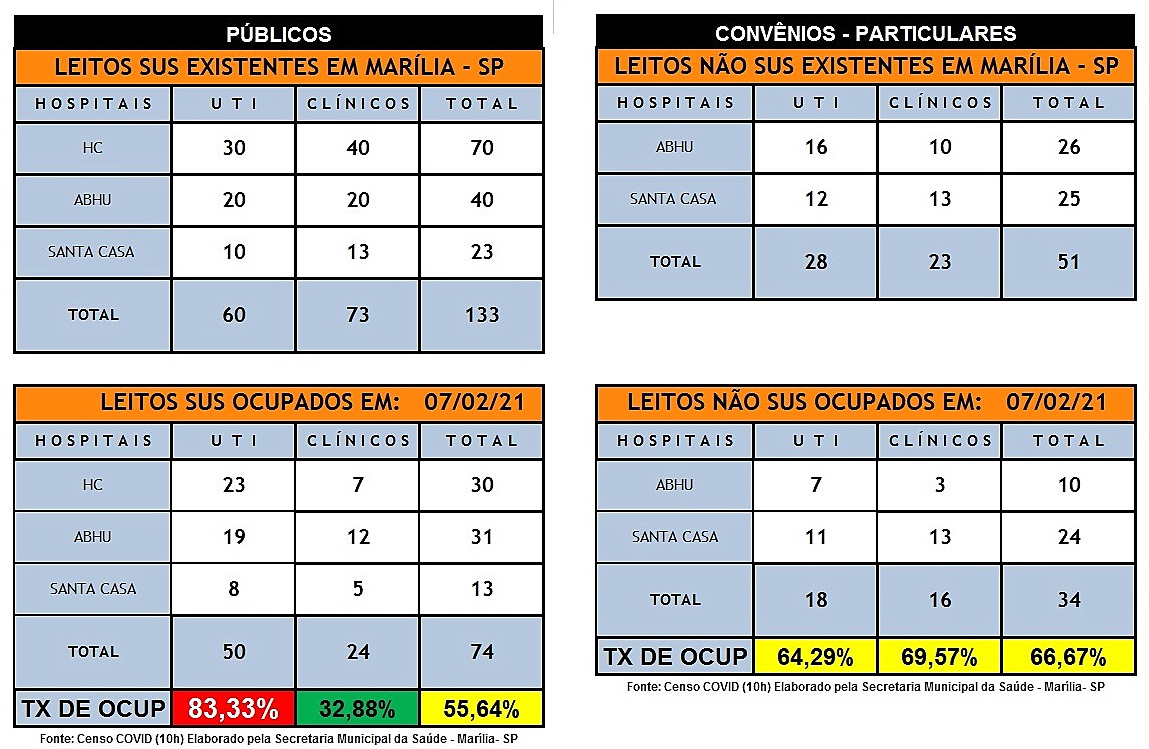 PÚBLICOS

LEITOS SUS EXISTENTES EM MARÍLIA - SP

| HOSPITAIS | UTI | CLÍNICOS | TOTAL |
|---|---|---|---|
| HC | 30 | 40 | 70 |
| ABHU | 20 | 20 | 40 |
| SANTA CASA | 10 | 13 | 23 |
| TOTAL | 60 | 73 | 133 |

LEITOS SUS OCUPADOS EM: 07/02/21

| HOSPITAIS | UTI | CLÍNICOS | TOTAL |
|---|---|---|---|
| HC | 23 | 7 | 30 |
| ABHU | 19 | 12 | 31 |
| SANTA CASA | 8 | 5 | 13 |
| TOTAL | 50 | 24 | 74 |
| TX DE OCUP | 83,33% | 32,88% | 55,64% |

Fonte: Censo COVID (10h) Elaborado pela Secretaria Municipal da Saúde - Marília- SP

CONVÊNIOS - PARTICULARES

LEITOS NÃO SUS EXISTENTES EM MARÍLIA - SP

| HOSPITAIS | UTI | CLÍNICOS | TOTAL |
|---|---|---|---|
| ABHU | 16 | 10 | 26 |
| SANTA CASA | 12 | 13 | 25 |
| TOTAL | 28 | 23 | 51 |

LEITOS NÃO SUS OCUPADOS EM: 07/02/21

| HOSPITAIS | UTI | CLÍNICOS | TOTAL |
|---|---|---|---|
| ABHU | 7 | 3 | 10 |
| SANTA CASA | 11 | 13 | 24 |
| TOTAL | 18 | 16 | 34 |
| TX DE OCUP | 64,29% | 69,57% | 66,67% |

Fonte: Censo COVID (10h) Elaborado pela Secretaria Municipal da Saúde - Marília- SP